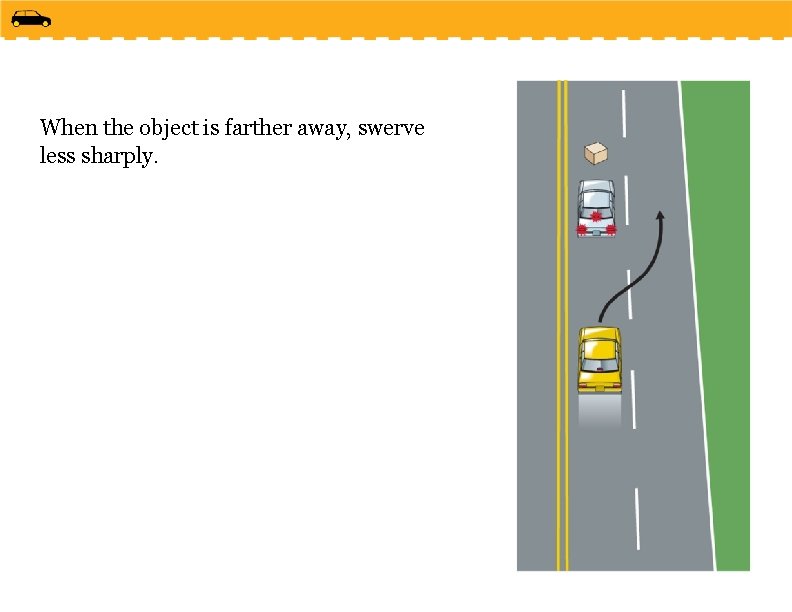 When the object is farther away, swerve less sharply.